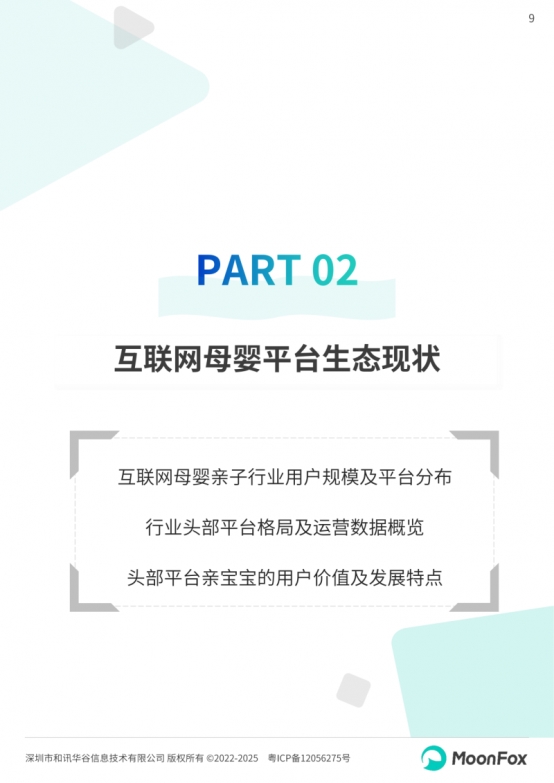 9

PART 02

互联网母婴平台生态现状

互联网母婴亲子行业用户规模及平台分布

行业头部平台格局及运营数据概览

头部平台亲宝宝的用户价值及发展特点

深圳市和讯华谷信息技术有限公司 版权所有 ©2022-2025 粤ICP备12056275号

MoonFox